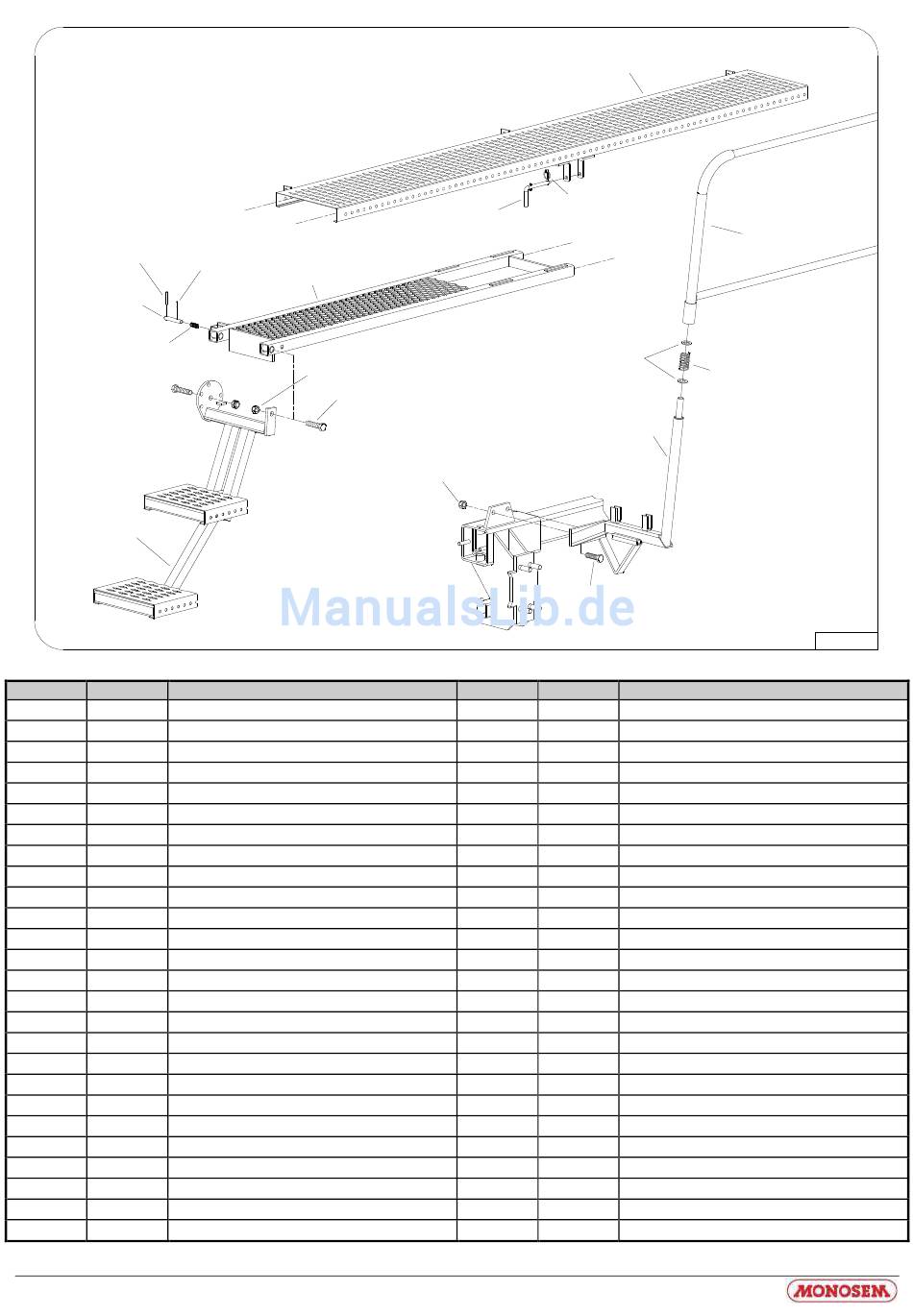 ManualsLib.de

MONOSEM